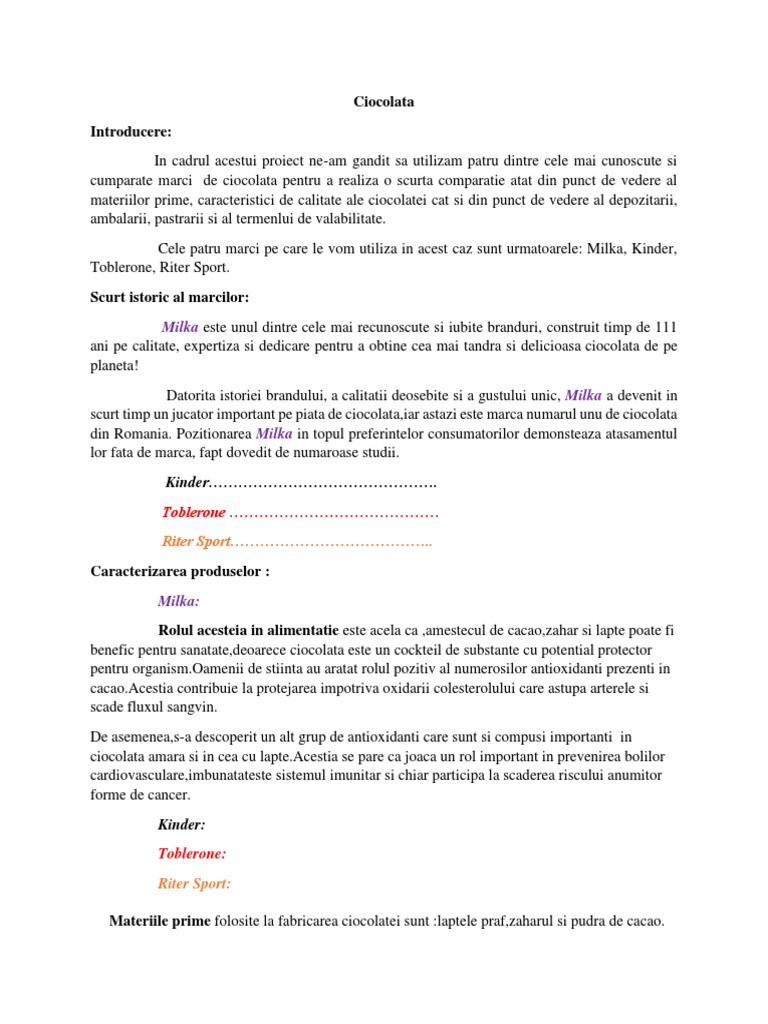 Ciocolata

Introducere:

In cadrul acestui proiect ne-am gandit sa utilizam patru dintre cele mai cunoscute si cumparate marci de ciocolata pentru a realiza o scurta comparatie atat din punct de vedere al materiilor prime, caracteristici de calitate ale ciocolatei cat si din punct de vedere al depozitarii, ambalarii, pastrarii si al termenlui de valabilitate.

Cele patru marci pe care le vom utiliza in acest caz sunt urmatoarele: Milka, Kinder, Toblerone, Riter Sport.

Scurt istoric al marcilor:

Milka este unul dintre cele mai recunoscute si iubite branduri, construit timp de 111 ani pe calitate, expertiza si dedicare pentru a obtine cea mai tandra si delicioasa ciocolata de pe planeta!

Datorita istoriei brandului, a calitatii deosebite si a gustului unic, Milka a devenit in scurt timp un jucator important pe piata de ciocolata,iar astazi este marca numarul unu de ciocolata din Romania. Pozitionarea Milka in topul preferintelor consumatorilor demonsteaza atasamentul lor fata de marca, fapt dovedit de numaroase studii.

Kinder……………………………………….

Toblerone ……………………………………

Riter Sport…………………………………..

Caracterizarea produselor :

Milka:

Rolul acesteia in alimentatie este acela ca ,amestecul de cacao,zahar si lapte poate fi benefic pentru sanatate,deoarece ciocolata este un cockteil de substante cu potential protector pentru organism.Oamenii de stiinta au aratat rolul pozitiv al numerosilor antioxidanti prezenti in cacao.Acestia contribuie la protejarea impotriva oxidarii colesterolului care astupa arterele si scade fluxul sangvin.

De asemenea,s-a descoperit un alt grup de antioxidanti care sunt si compusi importanti in ciocolata amara si in cea cu lapte.Acestia se pare ca joaca un rol important in prevenirea bolilor cardiovasculare,imbunatateste sistemul imunitar si chiar participa la scaderea riscului anumitor forme de cancer.

Kinder:

Toblerone:

Riter Sport:

Materiile prime folosite la fabricarea ciocolatei sunt :laptele praf,zaharul si pudra de cacao.